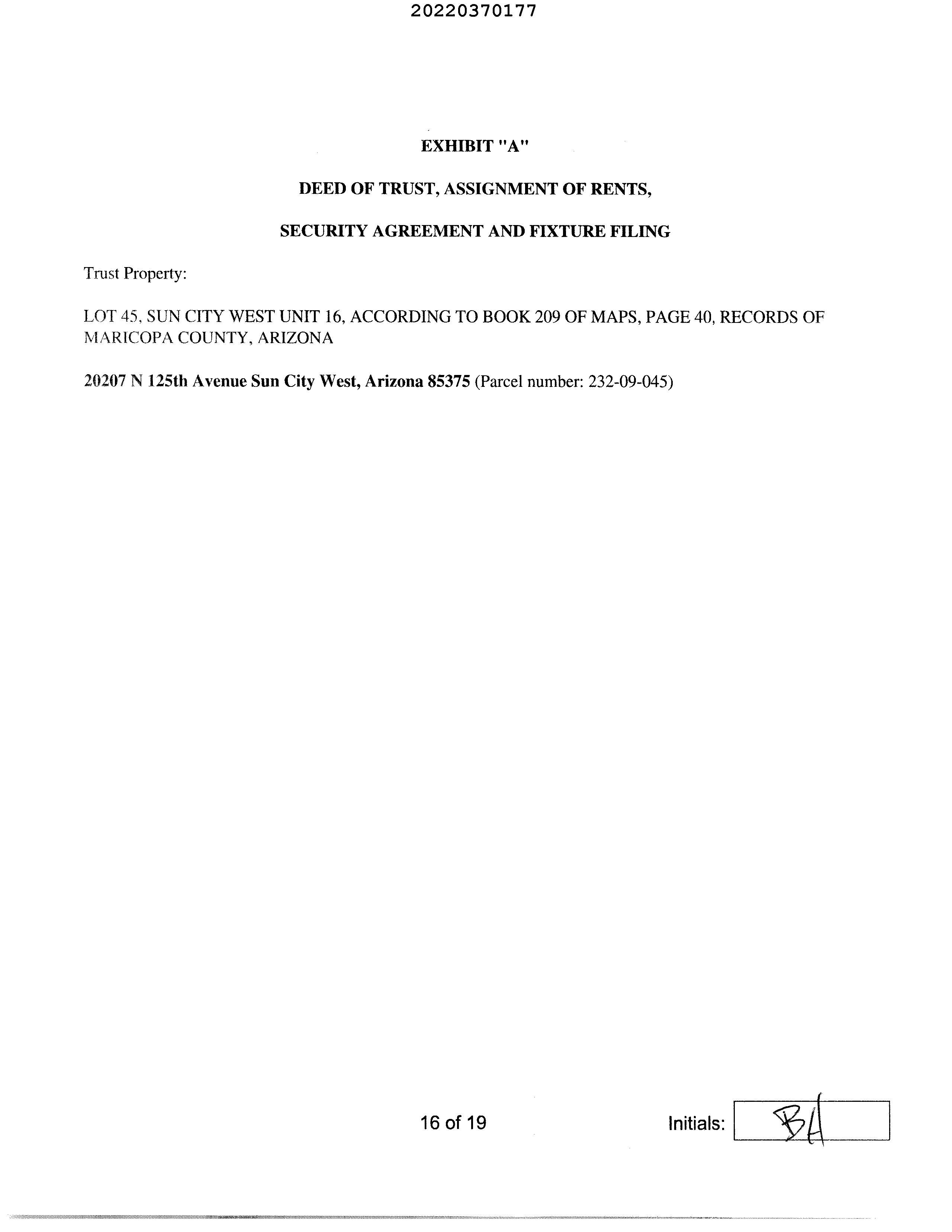 20220370177

EXHIBIT "A"

DEED OF TRUST, ASSIGNMENT OF RENTS,

SECURITY AGREEMENT AND FIXTURE FILING

Trust Property:

LOT 45, SUN CITY WEST UNIT 16, ACCORDING TO BOOK 209 OF MAPS, PAGE 40, RECORDS OF MARICOPA COUNTY, ARIZONA

20207 N 125th Avenue Sun City West, Arizona 85375 (Parcel number: 232-09-045)

16 of 19

Initials: BA